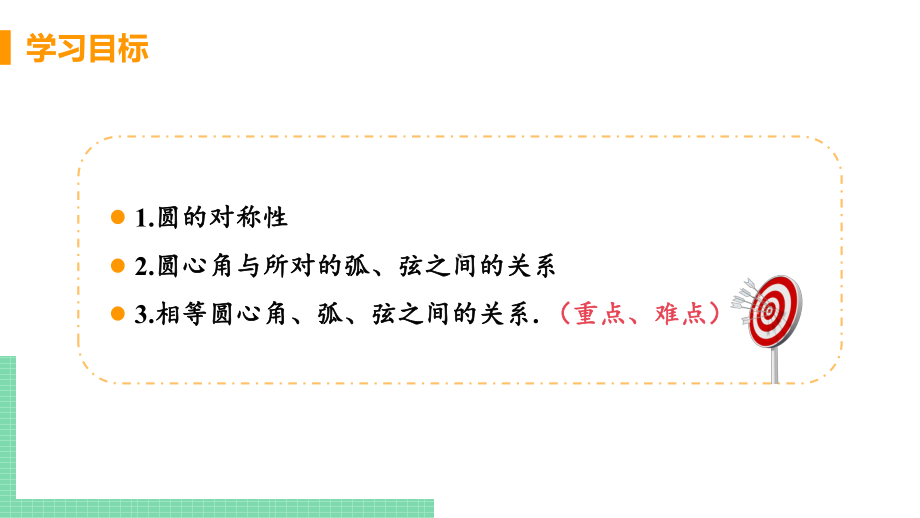 学习目标

1.圆的对称性

2.圆心角与所对的弧、弦之间的关系

3.相等圆心角、弧、弦之间的关系.（重点、难点）